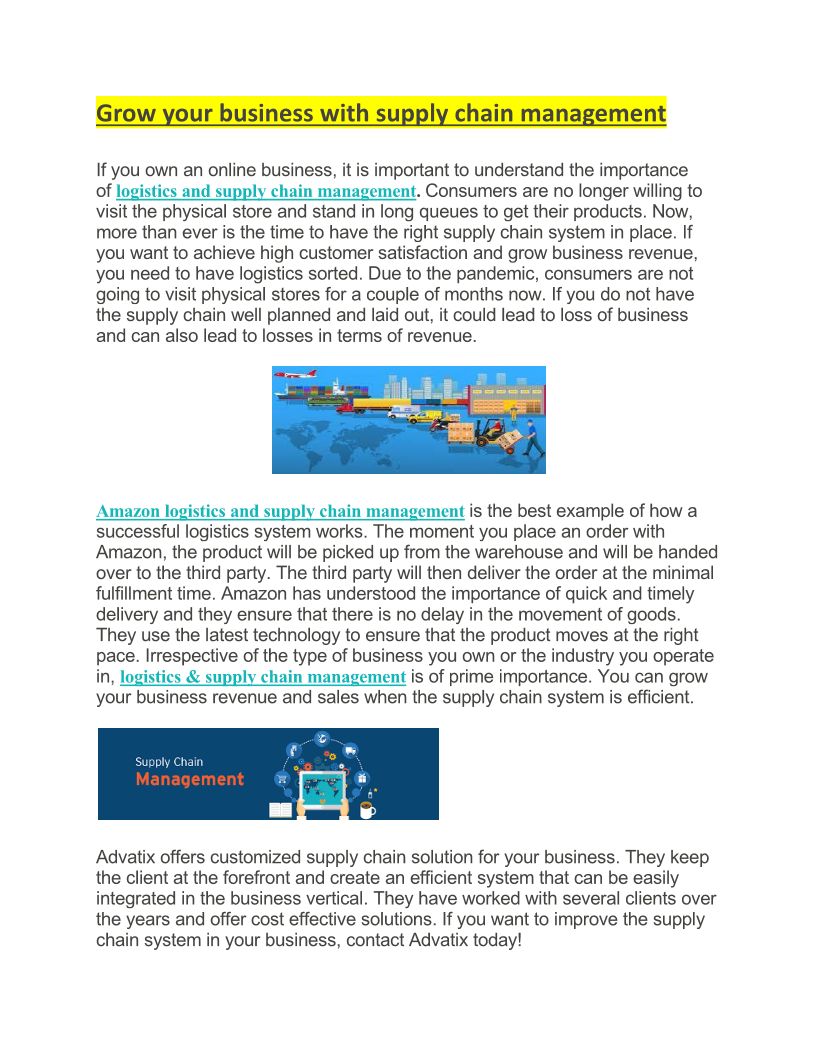 Grow your business with supply chain management

If you own an online business, it is important to understand the importance of logistics and supply chain management. Consumers are no longer willing to visit the physical store and stand in long queues to get their products. Now, more than ever is the time to have the right supply chain system in place. If you want to achieve high customer satisfaction and grow business revenue, you need to have logistics sorted. Due to the pandemic, consumers are not going to visit physical stores for a couple of months now. If you do not have the supply chain well planned and laid out, it could lead to loss of business and can also lead to losses in terms of revenue.

Amazon logistics and supply chain management is the best example of how a successful logistics system works. The moment you place an order with Amazon, the product will be picked up from the warehouse and will be handed over to the third party. The third party will then deliver the order at the minimal fulfillment time. Amazon has understood the importance of quick and timely delivery and they ensure that there is no delay in the movement of goods. They use the latest technology to ensure that the product moves at the right pace. Irrespective of the type of business you own or the industry you operate in, logistics & supply chain management is of prime importance. You can grow your business revenue and sales when the supply chain system is efficient.

Supply Chain
Management

Advatix offers customized supply chain solution for your business. They keep the client at the forefront and create an efficient system that can be easily integrated in the business vertical. They have worked with several clients over the years and offer cost effective solutions. If you want to improve the supply chain system in your business, contact Advatix today!